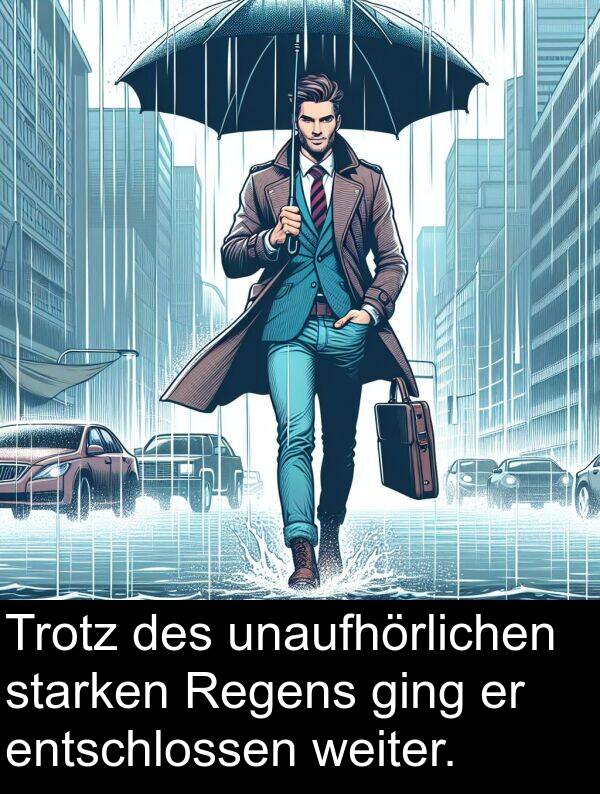 Trotz des unaufhörlichen starken Regens ging er entschlossen weiter.